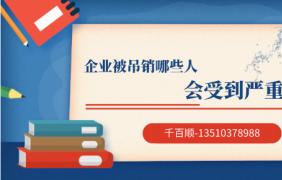 企业被吊销哪些人

会受到严重

千百顺-13510378988